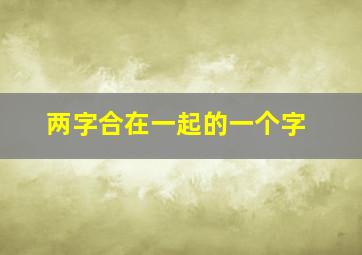 两字合在一起的一个字